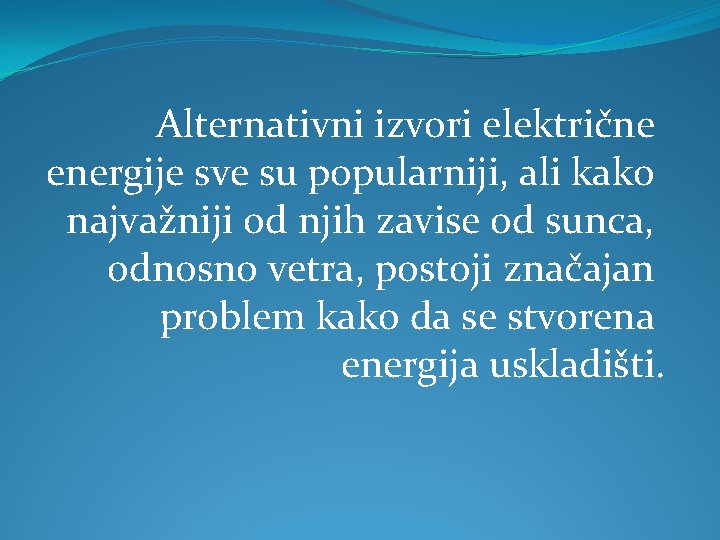 Alternativni izvori električne energije sve su popularniji, ali kako najvažniji od njih zavise od sunca, odnosno vetra, postoji značajan problem kako da se stvorena energija uskladišti.